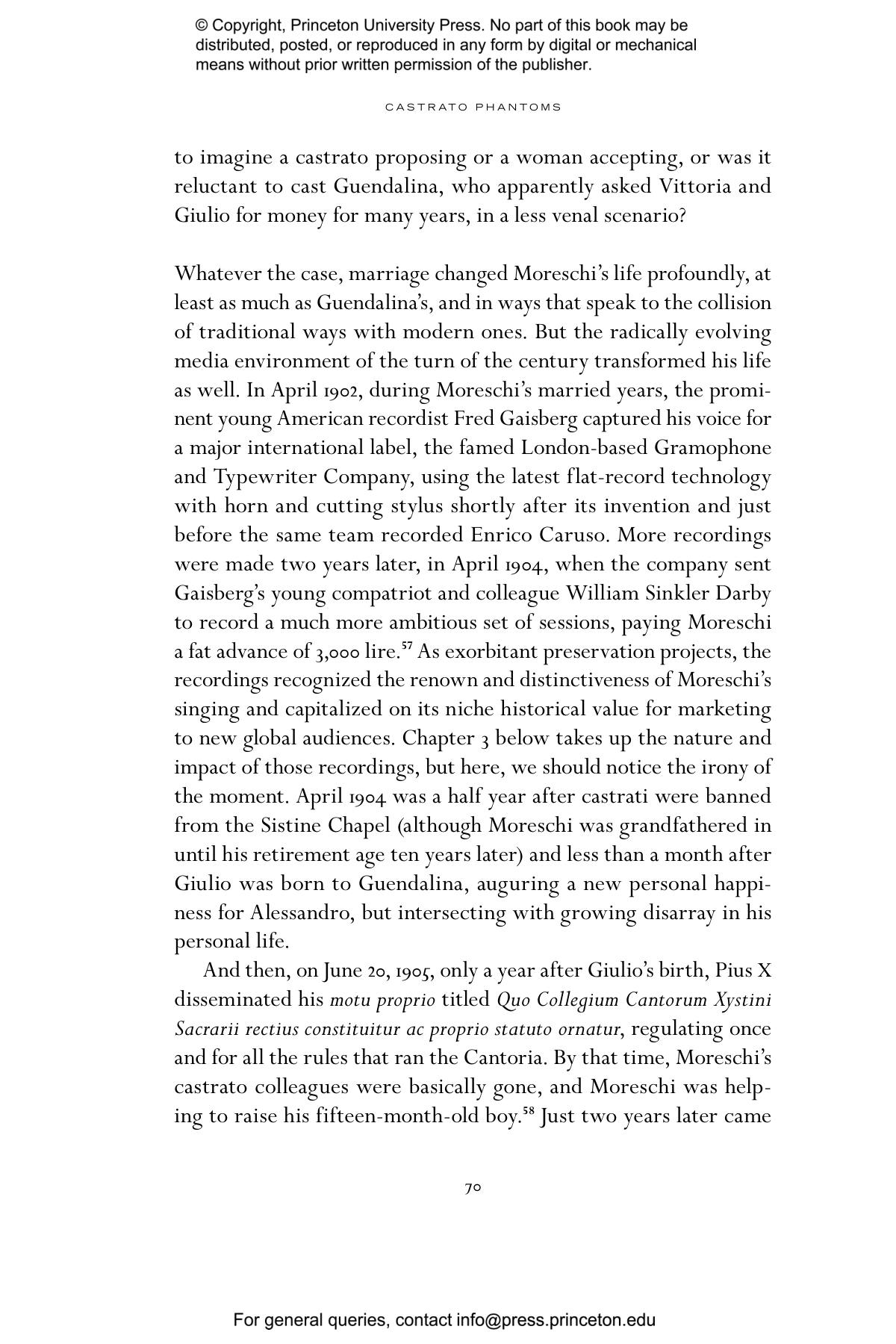 © Copyright, Princeton University Press. No part of this book may be distributed, posted, or reproduced in any form by digital or mechanical means without prior written permission of the publisher.

CASTRATO PHANTOMS

to imagine a castrato proposing or a woman accepting, or was it reluctant to cast Guendalina, who apparently asked Vittoria and Giulio for money for many years, in a less venal scenario?

Whatever the case, marriage changed Moreschi's life profoundly, at least as much as Guendalina's, and in ways that speak to the collision of traditional ways with modern ones. But the radically evolving media environment of the turn of the century transformed his life as well. In April 1902, during Moreschi's married years, the prominent young American recordist Fred Gaisberg captured his voice for a major international label, the famed London-based Gramophone and Typewriter Company, using the latest flat-record technology with horn and cutting stylus shortly after its invention and just before the same team recorded Enrico Caruso. More recordings were made two years later, in April 1904, when the company sent Gaisberg's young compatriot and colleague William Sinkler Darby to record a much more ambitious set of sessions, paying Moreschi a fat advance of 3,000 lire.$^{57}$ As exorbitant preservation projects, the recordings recognized the renown and distinctiveness of Moreschi's singing and capitalized on its niche historical value for marketing to new global audiences. Chapter 3 below takes up the nature and impact of those recordings, but here, we should notice the irony of the moment. April 1904 was a half year after castrati were banned from the Sistine Chapel (although Moreschi was grandfathered in until his retirement age ten years later) and less than a month after Giulio was born to Guendalina, auguring a new personal happiness for Alessandro, but intersecting with growing disarray in his personal life.

And then, on June 20, 1905, only a year after Giulio's birth, Pius X disseminated his motu proprio titled Quo Collegium Cantorum Xystini Sacrarii rectius constituitur ac proprio statuto ornatur, regulating once and for all the rules that ran the Cantoria. By that time, Moreschi's castrato colleagues were basically gone, and Moreschi was helping to raise his fifteen-month-old boy.$^{58}$ Just two years later came

70

For general queries, contact info@press.princeton.edu